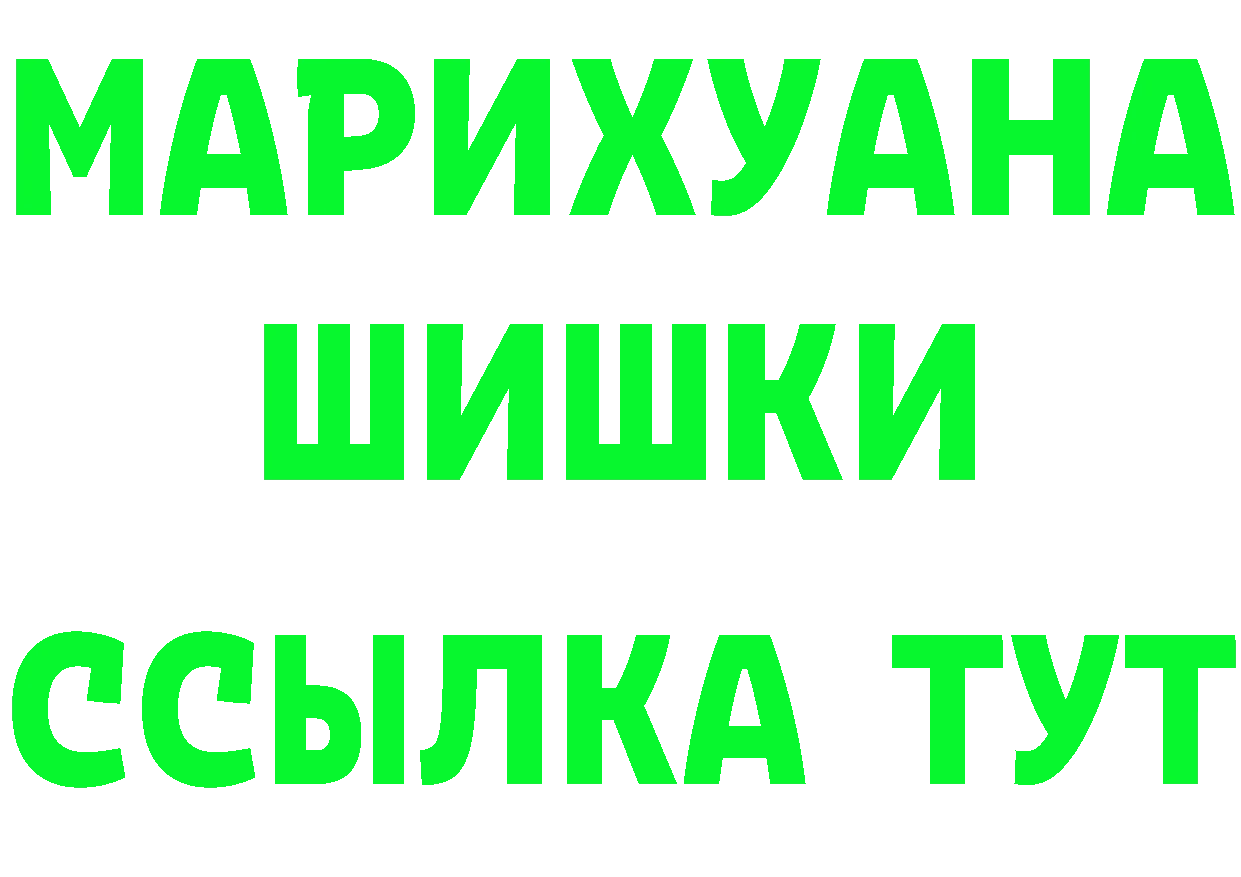 МАРИХУАНА
ШИШКИ
ССЫЛКА ТУТ